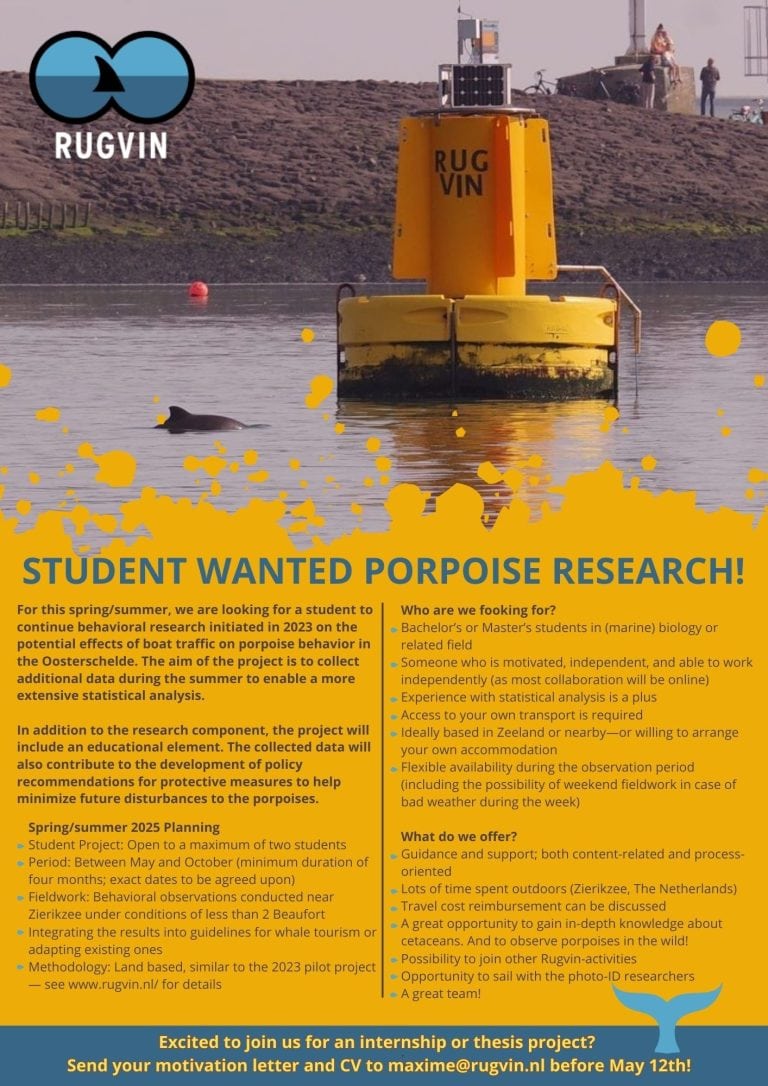 RUGVIN

RUG VIN

STUDENT WANTED PORPOISE RESEARCH!

For this spring/summer, we are looking for a student to continue behavioral research initiated in 2023 on the potential effects of boat traffic on porpoise behavior in the Oosterschelde. The aim of the project is to collect additional data during the summer to enable a more extensive statistical analysis.

In addition to the research component, the project will include an educational element. The collected data will also contribute to the development of policy recommendations for protective measures to help minimize future disturbances to the porpoises.

Spring/summer 2025 Planning
Student Project: Open to a maximum of two students
Period: Between May and October (minimum duration of four months; exact dates to be agreed upon)
Fieldwork: Behavioral observations conducted near Zierikzee under conditions of less than 2 Beaufort
Integrating the results into guidelines for whale tourism or adapting existing ones
Methodology: Land based, similar to the 2023 pilot project — see www.rugvin.nl/ for details

Who are we fooking for?
Bachelor's or Master's students in (marine) biology or related field
Someone who is motivated, independent, and able to work independently (as most collaboration will be online)
Experience with statistical analysis is a plus
Access to your own transport is required
Ideally based in Zeeland or nearby—or willing to arrange your own accommodation
Flexible availability during the observation period (including the possibility of weekend fieldwork in case of bad weather during the week)

What do we offer?
Guidance and support; both content-related and process-oriented
Lots of time spent outdoors (Zierikzee, The Netherlands)
Travel cost reimbursement can be discussed
A great opportunity to gain in-depth knowledge about cetaceans. And to observe porpoises in the wild!
Possibility to join other Rugvin-activities
Opportunity to sail with the photo-ID researchers
A great team!

Excited to join us for an internship or thesis project?
Send your motivation letter and CV to maxime@rugvin.nl before May 12th!